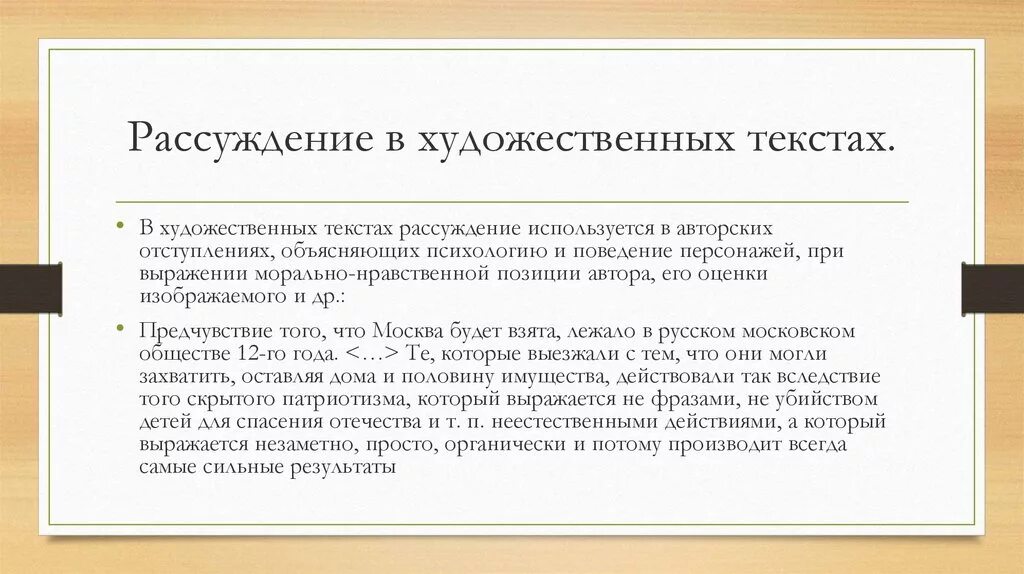 Рассуждение в художественных текстах.

• В художественных текстах рассуждение используется в авторских отступлениях, объясняющих психологию и поведение персонажей, при выражении морально-нравственной позиции автора, его оценки изображаемого и др.:

• Предчувствие того, что Москва будет взята, лежало в русском московском обществе 12-го года. <…> Те, которые выезжали с тем, что они могли захватить, оставляя дома и половину имущества, действовали так вследствие того скрытого патриотизма, который выражается не фразами, не убийством детей для спасения отечества и т. п. неестественными действиями, а который выражается незаметно, просто, органически и потому производит всегда самые сильные результаты